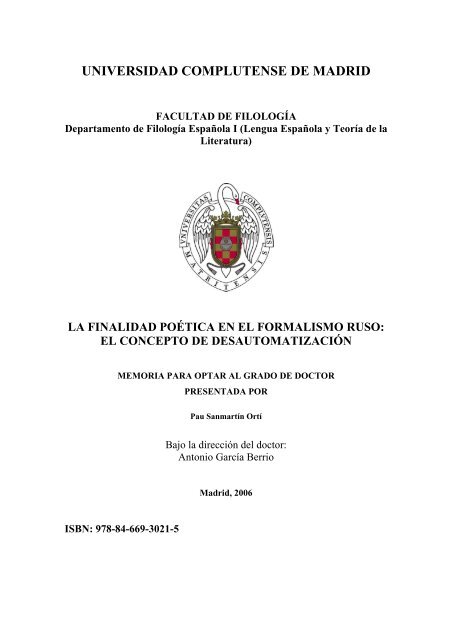 UNIVERSIDAD COMPLUTENSE DE MADRID

FACULTAD DE FILOLOGÍA
Departamento de Filología Española I (Lengua Española y Teoría de la Literatura)

UNIVERSITAS COMPLUTENSIS MATRITENSIS

LA FINALIDAD POÉTICA EN EL FORMALISMO RUSO:
EL CONCEPTO DE DESAUTOMATIZACIÓN

MEMORIA PARA OPTAR AL GRADO DE DOCTOR
PRESENTADA POR

Pau Sanmartín Ortí

Bajo la dirección del doctor:
Antonio García Berrio

Madrid, 2006

ISBN: 978-84-669-3021-5